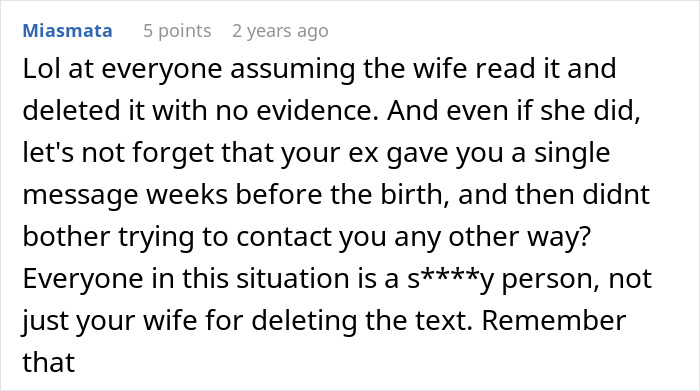 Miasmata 5 points 2 years ago

Lol at everyone assuming the wife read it and deleted it with no evidence. And even if she did, let's not forget that your ex gave you a single message weeks before the birth, and then didnt bother trying to contact you any other way? Everyone in this situation is a s****y person, not just your wife for deleting the text. Remember that